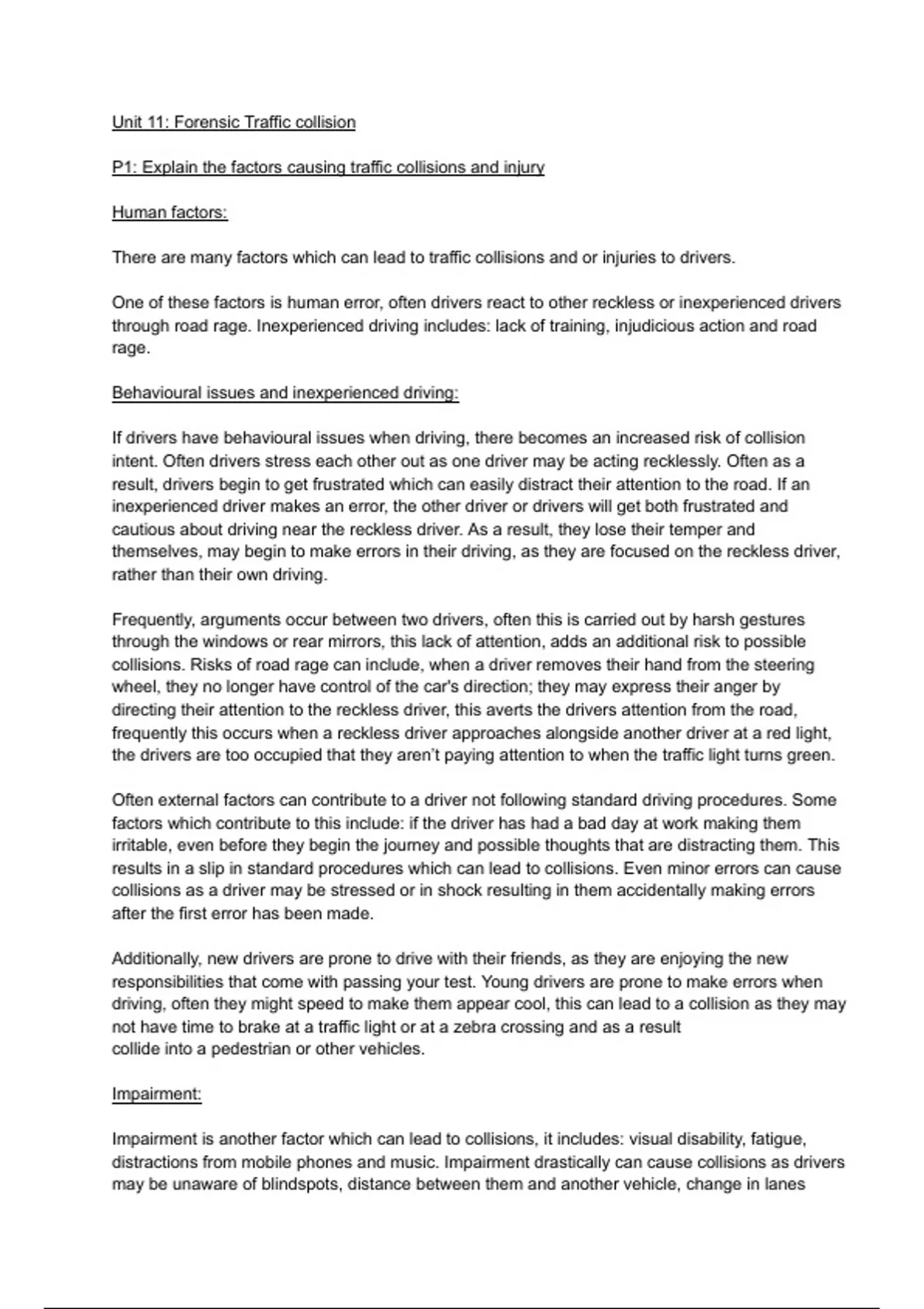 Unit 11: Forensic Traffic collision

P1: Explain the factors causing traffic collisions and injury

Human factors:

There are many factors which can lead to traffic collisions and or injuries to drivers.

One of these factors is human error, often drivers react to other reckless or inexperienced drivers through road rage. Inexperienced driving includes: lack of training, injudicious action and road rage.

Behavioural issues and inexperienced driving:

If drivers have behavioural issues when driving, there becomes an increased risk of collision intent. Often drivers stress each other out as one driver may be acting recklessly. Often as a result, drivers begin to get frustrated which can easily distract their attention to the road. If an inexperienced driver makes an error, the other driver or drivers will get both frustrated and cautious about driving near the reckless driver. As a result, they lose their temper and themselves, may begin to make errors in their driving, as they are focused on the reckless driver, rather than their own driving.

Frequently, arguments occur between two drivers, often this is carried out by harsh gestures through the windows or rear mirrors, this lack of attention, adds an additional risk to possible collisions. Risks of road rage can include, when a driver removes their hand from the steering wheel, they no longer have control of the car's direction; they may express their anger by directing their attention to the reckless driver, this averts the drivers attention from the road, frequently this occurs when a reckless driver approaches alongside another driver at a red light, the drivers are too occupied that they aren't paying attention to when the traffic light turns green.

Often external factors can contribute to a driver not following standard driving procedures. Some factors which contribute to this include: if the driver has had a bad day at work making them irritable, even before they begin the journey and possible thoughts that are distracting them. This results in a slip in standard procedures which can lead to collisions. Even minor errors can cause collisions as a driver may be stressed or in shock resulting in them accidentally making errors after the first error has been made.

Additionally, new drivers are prone to drive with their friends, as they are enjoying the new responsibilities that come with passing your test. Young drivers are prone to make errors when driving, often they might speed to make them appear cool, this can lead to a collision as they may not have time to brake at a traffic light or at a zebra crossing and as a result collide into a pedestrian or other vehicles.

Impairment:

Impairment is another factor which can lead to collisions, it includes: visual disability, fatigue, distractions from mobile phones and music. Impairment drastically can cause collisions as drivers may be unaware of blindspots, distance between them and another vehicle, change in lanes